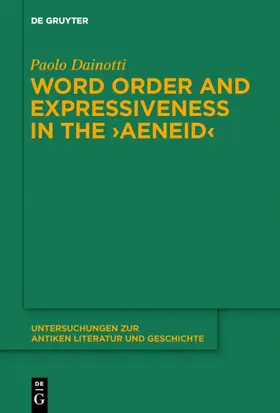 DE GRUYTER

Paolo Dainotti

WORD ORDER AND EXPRESSIVENESS IN THE ›AENEID‹

UNTERSUCHUNGEN ZUR ANTIKEN LITERATUR UND GESCHICHTE

DE G